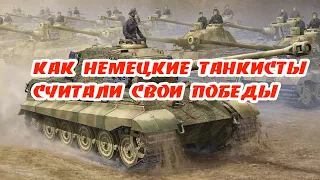 КАК НЕМЕЦКИЕ ТАНКИСТЫ СЧИТАЛИ СВОИ ПОБЕДЫ